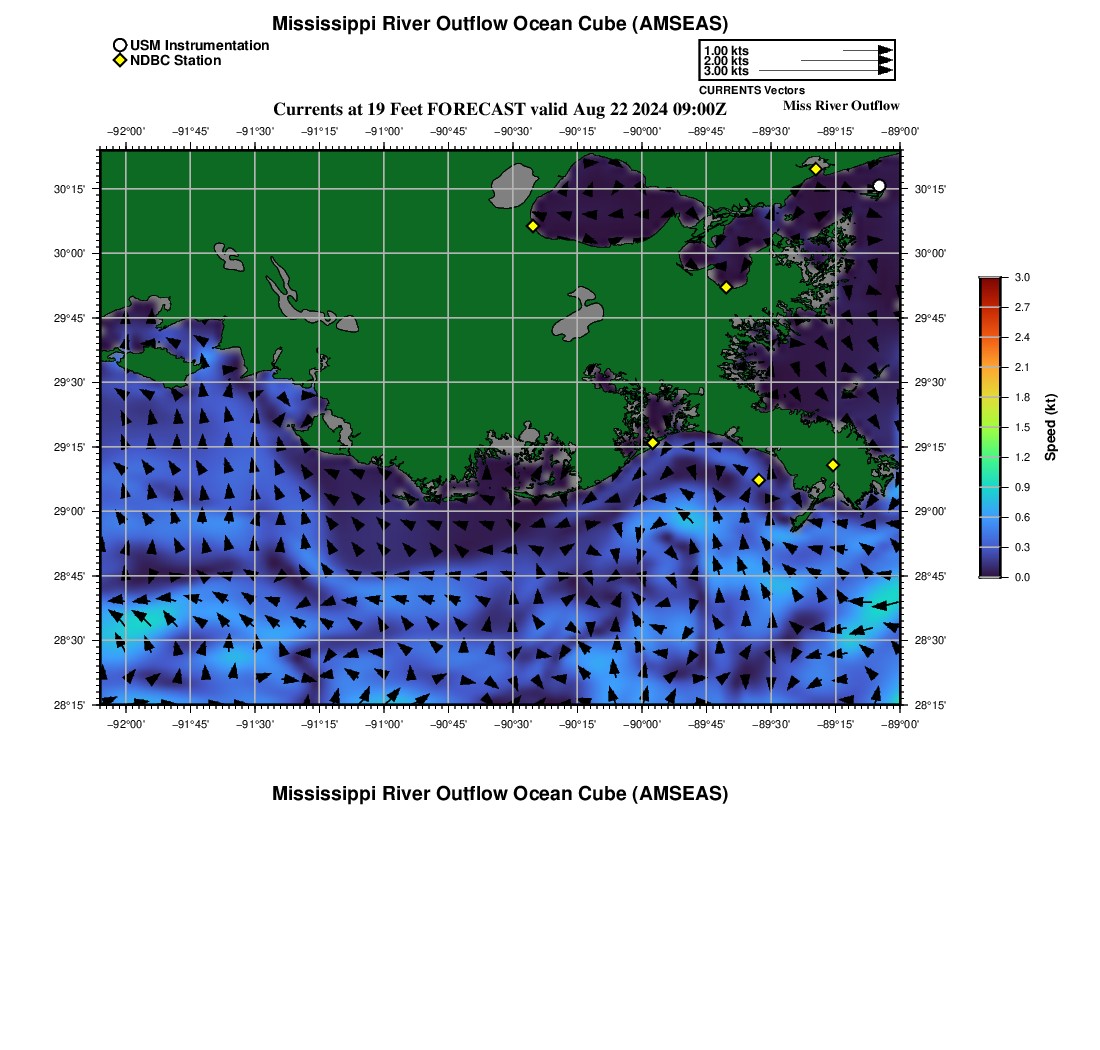 Mississippi River Outflow Ocean Cube (AMSEAS)

USM Instrumentation
NDBC Station

1.00 kts
2.00 kts
3.00 kts
CURRENTS Vectors

Currents at 19 Feet FORECAST valid Aug 22 2024 09:00Z

Miss River Outflow

−92°00' −91°45' −91°30' −91°15' −91°00' −90°45' −90°30' −90°15' −90°00' −89°45' −89°30' −89°15' −89°00'

30°15' 30°00' 29°45' 29°30' 29°15' 29°00' 28°45' 28°30' 28°15'

30°15' 30°00' 29°45' 29°30' 29°15' 29°00' 28°45' 28°30' 28°15'

−92°00' −91°45' −91°30' −91°15' −91°00' −90°45' −90°30' −90°15' −90°00' −89°45' −89°30' −89°15' −89°00'

3.0
2.7
2.4
2.1
1.8
1.5
1.2
0.9
0.6
0.3
0.0
Speed (kt)

Mississippi River Outflow Ocean Cube (AMSEAS)